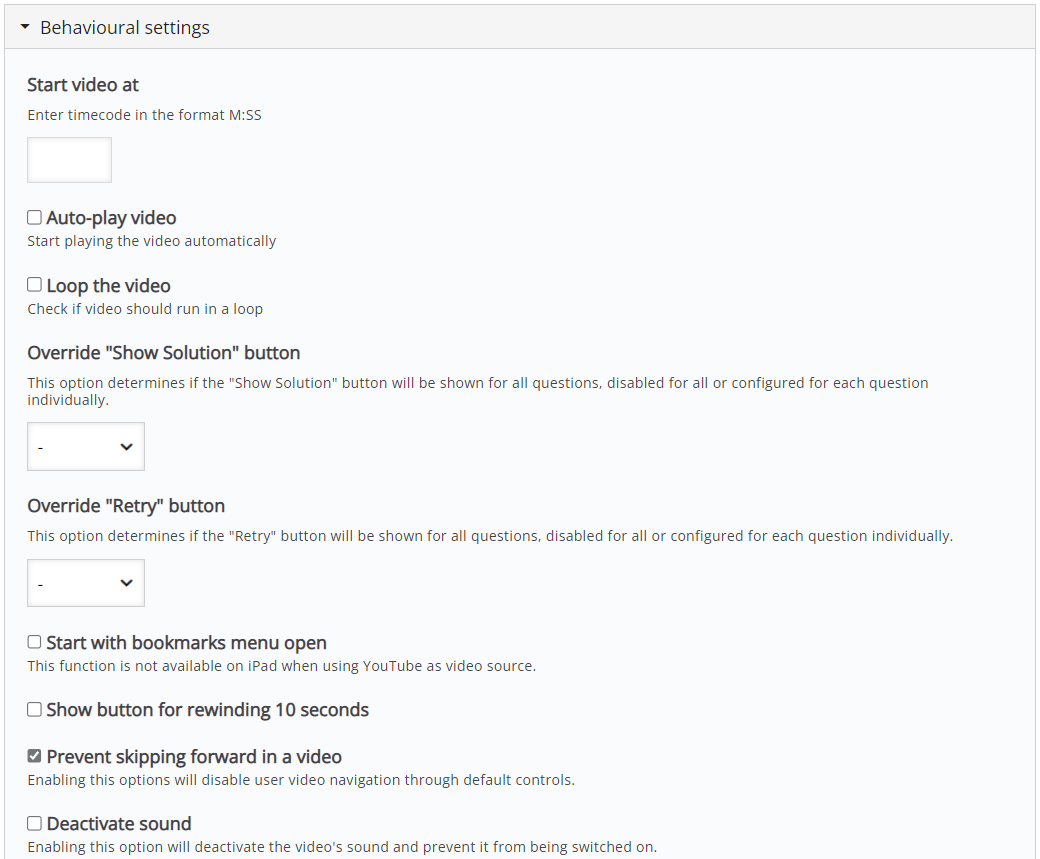 Behavioural settings

Start video at

Enter timecode in the format M:SS

Auto-play video
Start playing the video automatically

Loop the video
Check if video should run in a loop

Override "Show Solution" button

This option determines if the "Show Solution" button will be shown for all questions, disabled for all or configured for each question individually.

-

Override "Retry" button

This option determines if the "Retry" button will be shown for all questions, disabled for all or configured for each question individually.

-

Start with bookmarks menu open
This function is not available on iPad when using YouTube as video source.

Show button for rewinding 10 seconds

Prevent skipping forward in a video
Enabling this options will disable user video navigation through default controls.

Deactivate sound
Enabling this option will deactivate the video's sound and prevent it from being switched on.